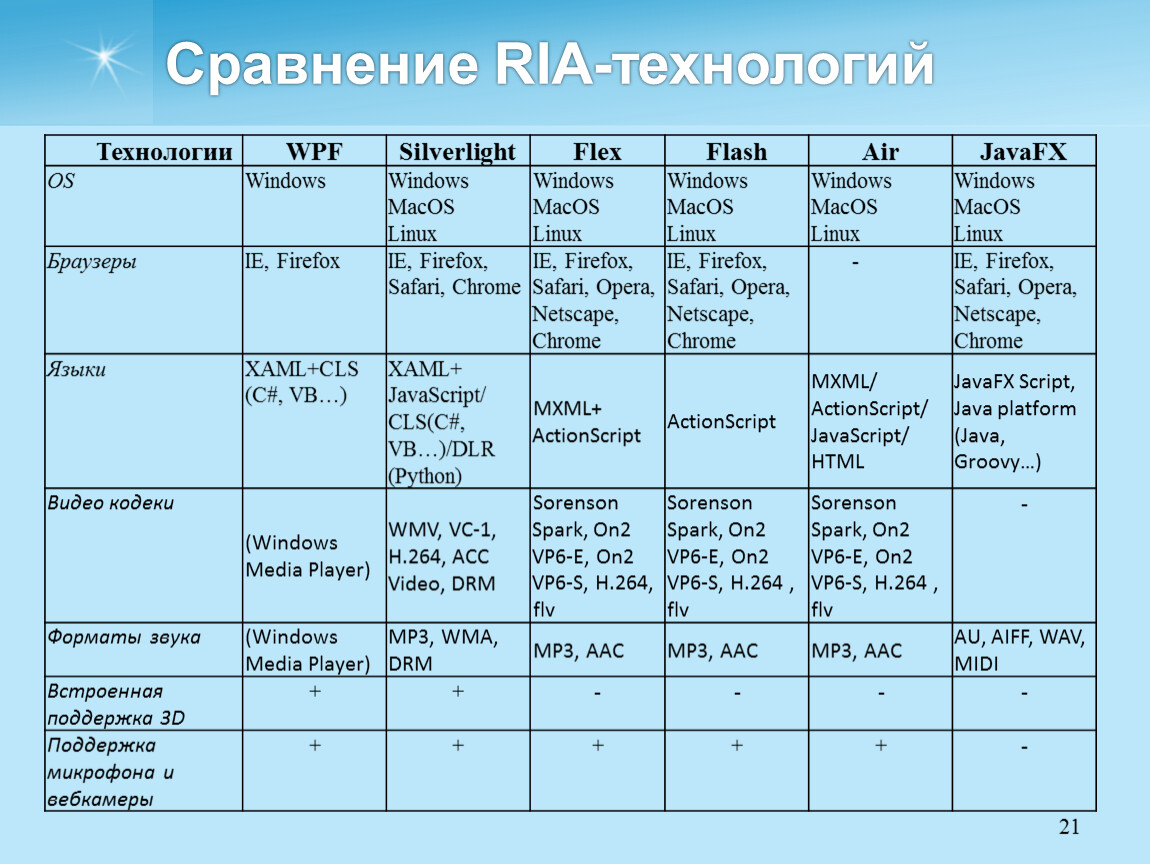 Сравнение RIA-технологий

| Технологии | WPF | Silverlight | Flex | Flash | Air | JavaFX |
|---|---|---|---|---|---|---|
| OS | Windows | Windows MacOS Linux | Windows MacOS Linux | Windows MacOS Linux | Windows MacOS Linux | Windows MacOS Linux |
| Браузеры | IE, Firefox | IE, Firefox, Safari, Chrome | IE, Firefox, Safari, Opera, Netscape, Chrome | IE, Firefox, Safari, Opera, Netscape, Chrome | - | IE, Firefox, Safari, Opera, Netscape, Chrome |
| Языки | XAML+CLS (C#, VB…) | XAML+ JavaScript/ CLS(C#, VB…)/DLR (Python) | MXML+ ActionScript | ActionScript | MXML/ ActionScript/ JavaScript/ HTML | JavaFX Script, Java platform (Java, Groovy…) |
| Видео кодеки | (Windows Media Player) | WMV, VC-1, H.264, ACC Video, DRM | Sorenson Spark, On2 VP6-E, On2 VP6-S, H.264, flv | Sorenson Spark, On2 VP6-E, On2 VP6-S, H.264 , flv | Sorenson Spark, On2 VP6-E, On2 VP6-S, H.264 , flv | - |
| Форматы звука | (Windows Media Player) | MP3, WMA, DRM | MP3, AAC | MP3, AAC | MP3, AAC | AU, AIFF, WAV, MIDI |
| Встроенная поддержка 3D | + | + | - | - | - | - |
| Поддержка микрофона и вебкамеры | + | + | + | + | + | - |

21